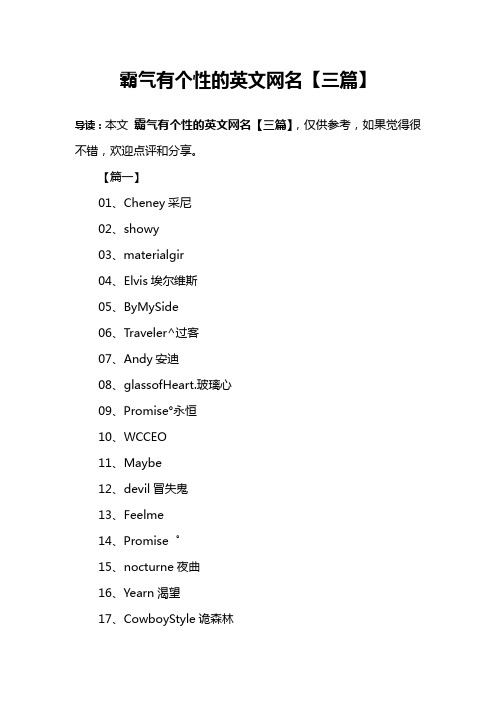 霸气有个性的英文网名【三篇】

导读：本文 霸气有个性的英文网名【三篇】，仅供参考，如果觉得很不错，欢迎点评和分享。

【篇一】

01、Cheney 采尼

02、showy

03、materialgir

04、Elvis 埃尔维斯

05、ByMySide

06、Traveler^过客

07、Andy 安迪

08、glassofHeart.玻璃心

09、Promise°永恒

10、WCCEO

11、Maybe

12、devil 冒失鬼

13、Feelme

14、Promise °

15、nocturne 夜曲

16、Yearn 渴望

17、CowboyStyle 诡森林